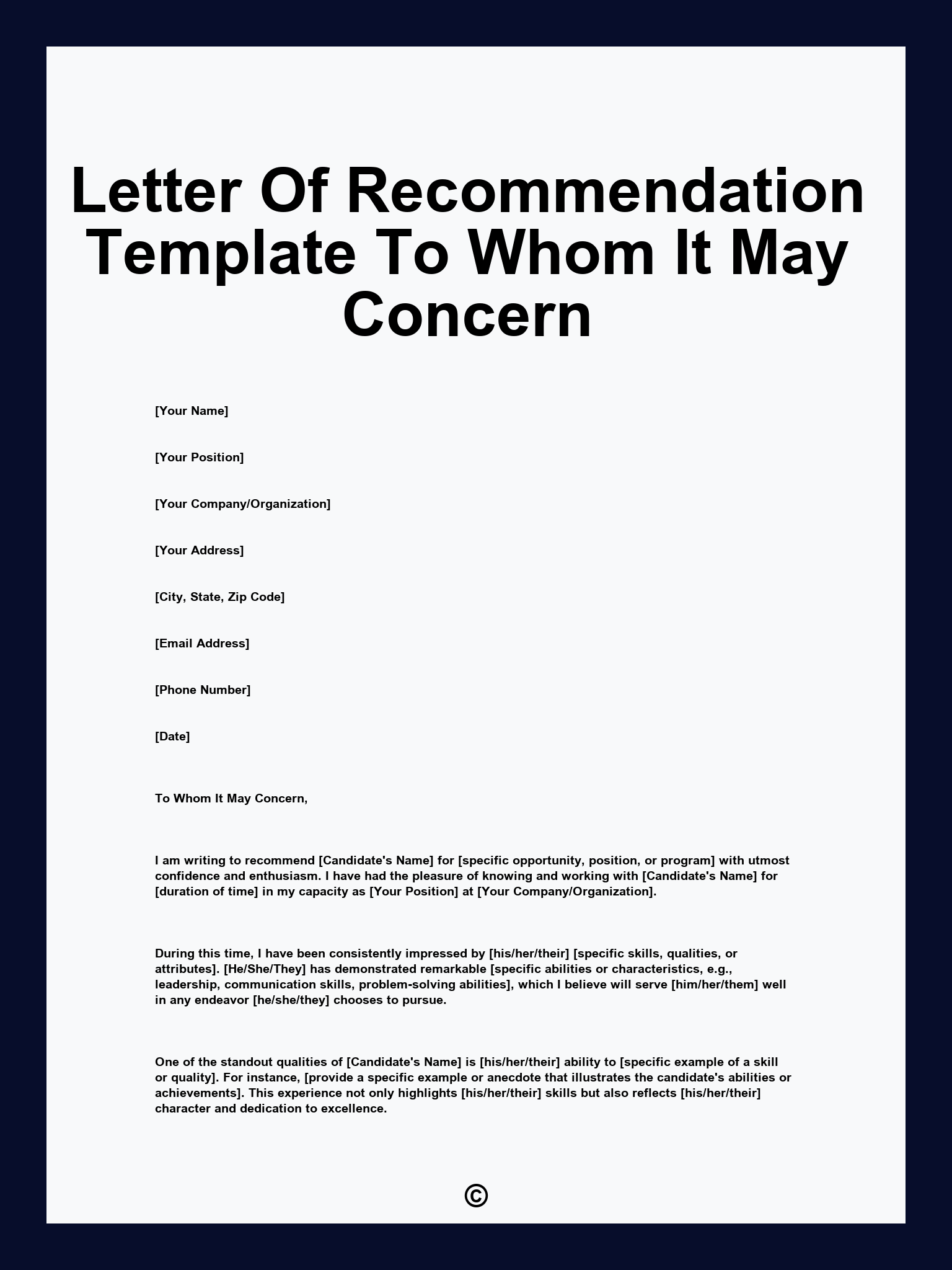 Letter Of Recommendation Template To Whom It May Concern

[Your Name]

[Your Position]

[Your Company/Organization]

[Your Address]

[City, State, Zip Code]

[Email Address]

[Phone Number]

[Date]

To Whom It May Concern,

I am writing to recommend [Candidate's Name] for [specific opportunity, position, or program] with utmost confidence and enthusiasm. I have had the pleasure of knowing and working with [Candidate's Name] for [duration of time] in my capacity as [Your Position] at [Your Company/Organization].

During this time, I have been consistently impressed by [his/her/their] [specific skills, qualities, or attributes]. [He/She/They] has demonstrated remarkable [specific abilities or characteristics, e.g., leadership, communication skills, problem-solving abilities], which I believe will serve [him/her/them] well in any endeavor [he/she/they] chooses to pursue.

One of the standout qualities of [Candidate's Name] is [his/her/their] ability to [specific example of a skill or quality]. For instance, [provide a specific example or anecdote that illustrates the candidate's abilities or achievements]. This experience not only highlights [his/her/their] skills but also reflects [his/her/their] character and dedication to excellence.

©